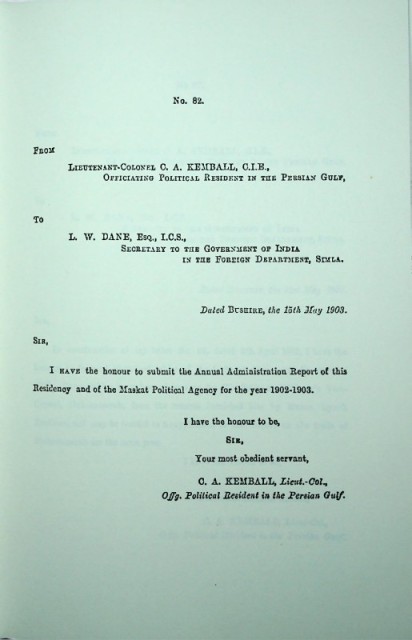 No. 82.

From

Lieutenant-Colonel C. A. KEMBALL, C.I.E.,
Officiating Political Resident in the Persian Gulf,

To

L. W. DANE, Esq., I.C.S.,
Secretary to the Government of India
in the Foreign Department, Simla.

Dated Bushire, the 15th May 1903.

Sir,

I have the honour to submit the Annual Administration Report of this Residency and of the Maskat Political Agency for the year 1902-1903.

I have the honour to be,
Sir,
Your most obedient servant,
C. A. KEMBALL, Lieut.-Col.,
Offg. Political Resident in the Persian Gulf.